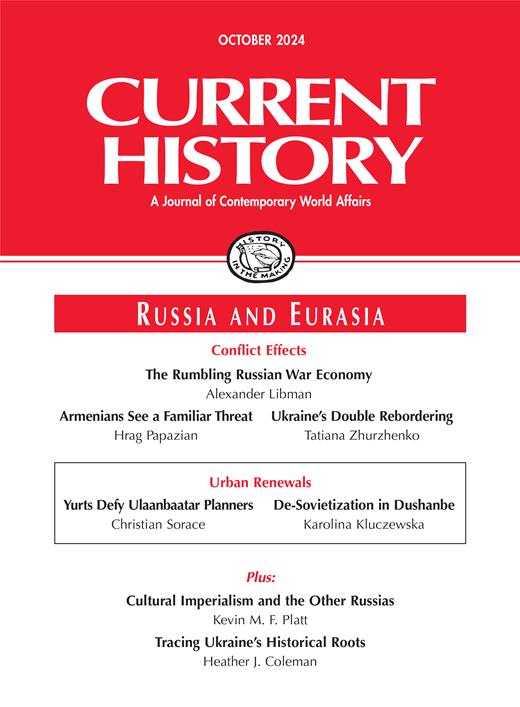 OCTOBER 2024

CURRENT HISTORY

A Journal of Contemporary World Affairs

HISTORY IN THE MAKING

RUSSIA AND EURASIA

Conflict Effects

The Rumbling Russian War Economy
Alexander Libman

Armenians See a Familiar Threat
Hrag Papazian

Ukraine's Double Rebordering
Tatiana Zhurzhenko

Urban Renewals

Yurts Defy Ulaanbaatar Planners
Christian Sorace

De-Sovietization in Dushanbe
Karolina Kluczewska

Plus:

Cultural Imperialism and the Other Russias
Kevin M. F. Platt

Tracing Ukraine's Historical Roots
Heather J. Coleman